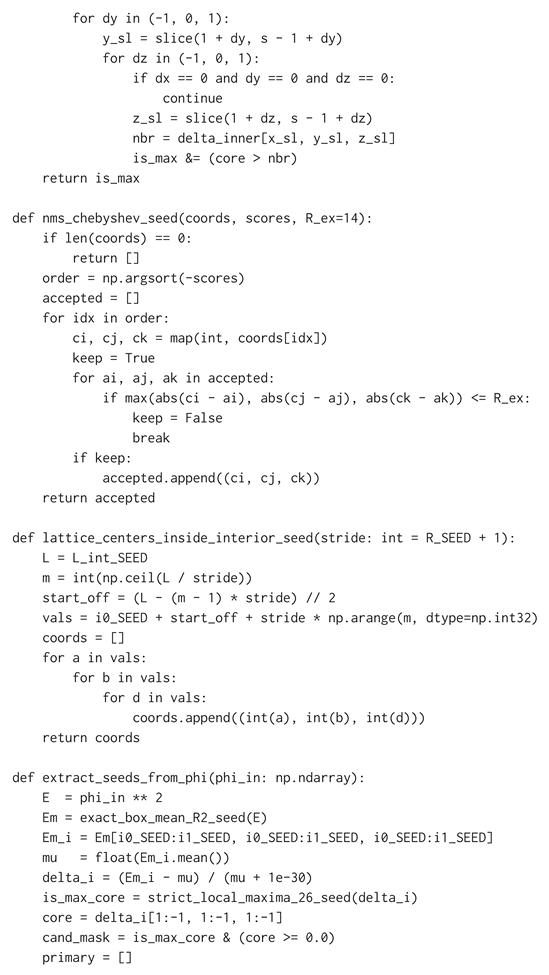 for dy in (-1, 0, 1):
            y_sl = slice(1 + dy, s - 1 + dy)
            for dz in (-1, 0, 1):
                if dx == 0 and dy == 0 and dz == 0:
                    continue
                z_sl = slice(1 + dz, s - 1 + dz)
                nbr = delta_inner[x_sl, y_sl, z_sl]
                is_max &= (core > nbr)
    return is_max

def nms_chebyshev_seed(coords, scores, R_ex=14):
    if len(coords) == 0:
        return []
    order = np.argsort(-scores)
    accepted = []
    for idx in order:
        ci, cj, ck = map(int, coords[idx])
        keep = True
        for ai, aj, ak in accepted:
            if max(abs(ci - ai), abs(cj - aj), abs(ck - ak)) <= R_ex:
                keep = False
                break
        if keep:
            accepted.append((ci, cj, ck))
    return accepted

def lattice_centers_inside_interior_seed(stride: int = R_SEED + 1):
    L = L_int_SEED
    m = int(np.ceil(L / stride))
    start_off = (L - (m - 1) * stride) // 2
    vals = i0_SEED + start_off + stride * np.arange(m, dtype=np.int32)
    coords = []
    for a in vals:
        for b in vals:
            for d in vals:
                coords.append((int(a), int(b), int(d)))
    return coords

def extract_seeds_from_phi(phi_in: np.ndarray):
    E  = phi_in ** 2
    Em = exact_box_mean_R2_seed(E)
    Em_i = Em[i0_SEED:i1_SEED, i0_SEED:i1_SEED, i0_SEED:i1_SEED]
    mu   = float(Em_i.mean())
    delta_i = (Em_i - mu) / (mu + 1e-30)
    is_max_core = strict_local_maxima_26_seed(delta_i)
    core = delta_i[1:-1, 1:-1, 1:-1]
    cand_mask = is_max_core & (core >= 0.0)
    primary = []